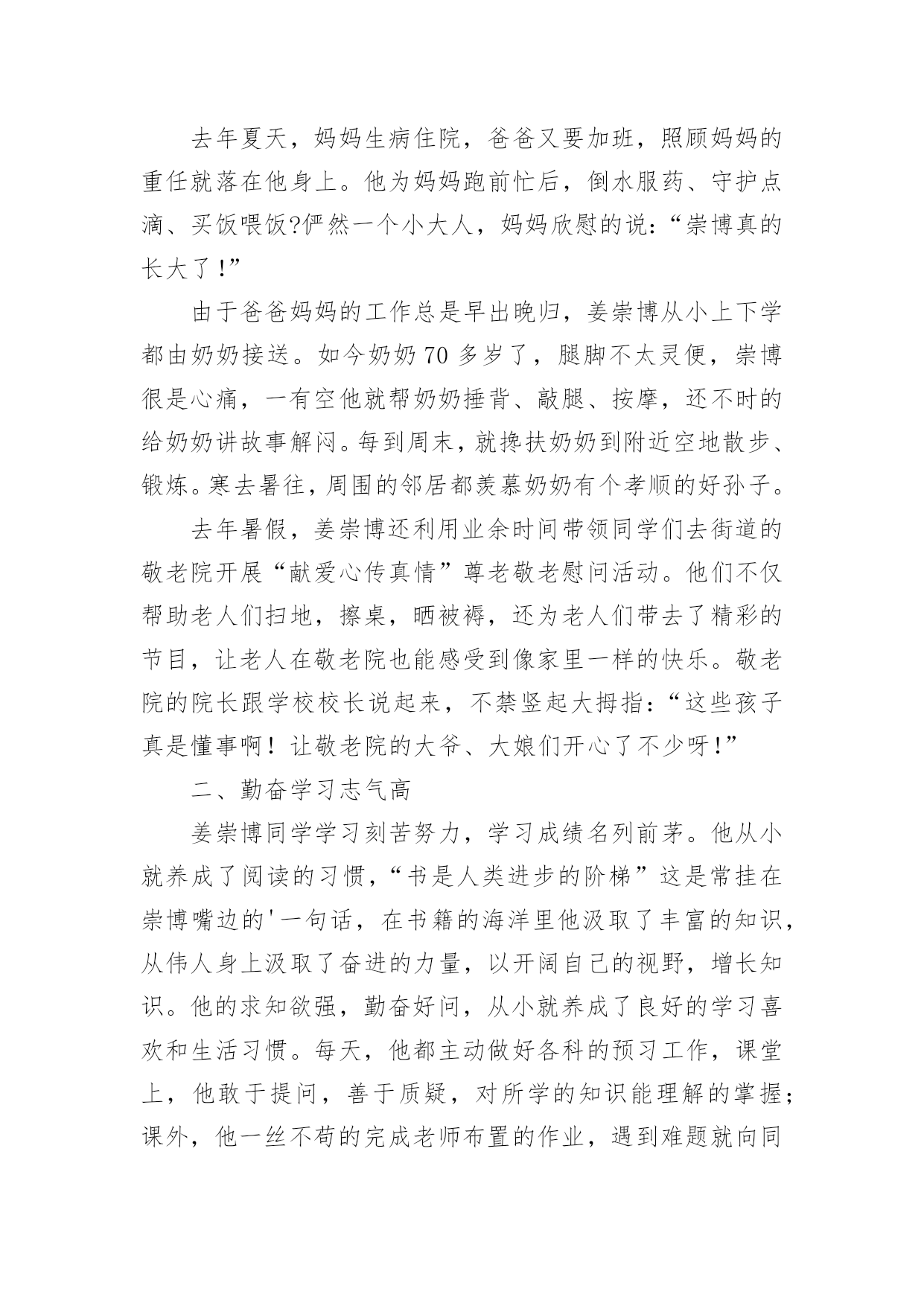 去年夏天，妈妈生病住院，爸爸又要加班，照顾妈妈的重任就落在他身上。他为妈妈跑前忙后，倒水服药、守护点滴、买饭喂饭?俨然一个小大人，妈妈欣慰的说：“崇博真的长大了！”

由于爸爸妈妈的工作总是早出晚归，姜崇博从小上下学都由奶奶接送。如今奶奶70多岁了，腿脚不太灵便，崇博很是心痛，一有空他就帮奶奶捶背、敲腿、按摩，还不时的给奶奶讲故事解闷。每到周末，就搀扶奶奶到附近空地散步、锻炼。寒去暑往，周围的邻居都羡慕奶奶有个孝顺的好孙子。

去年暑假，姜崇博还利用业余时间带领同学们去街道的敬老院开展“献爱心传真情”尊老敬老慰问活动。他们不仅帮助老人们扫地，擦桌，晒被褥，还为老人们带去了精彩的节目，让老人在敬老院也能感受到像家里一样的快乐。敬老院的院长跟学校校长说起来，不禁竖起大拇指：“这些孩子真是懂事啊！让敬老院的大爷、大娘们开心了不少呀！”

二、勤奋学习志气高

姜崇博同学学习刻苦努力，学习成绩名列前茅。他从小就养成了阅读的习惯，“书是人类进步的阶梯”这是常挂在崇博嘴边的'一句话，在书籍的海洋里他汲取了丰富的知识，从伟人身上汲取了奋进的力量，以开阔自己的视野，增长知识。他的求知欲强，勤奋好问，从小就养成了良好的学习喜欢和生活习惯。每天，他都主动做好各科的预习工作，课堂上，他敢于提问，善于质疑，对所学的知识能理解的掌握；课外，他一丝不苟的完成老师布置的作业，遇到难题就向同